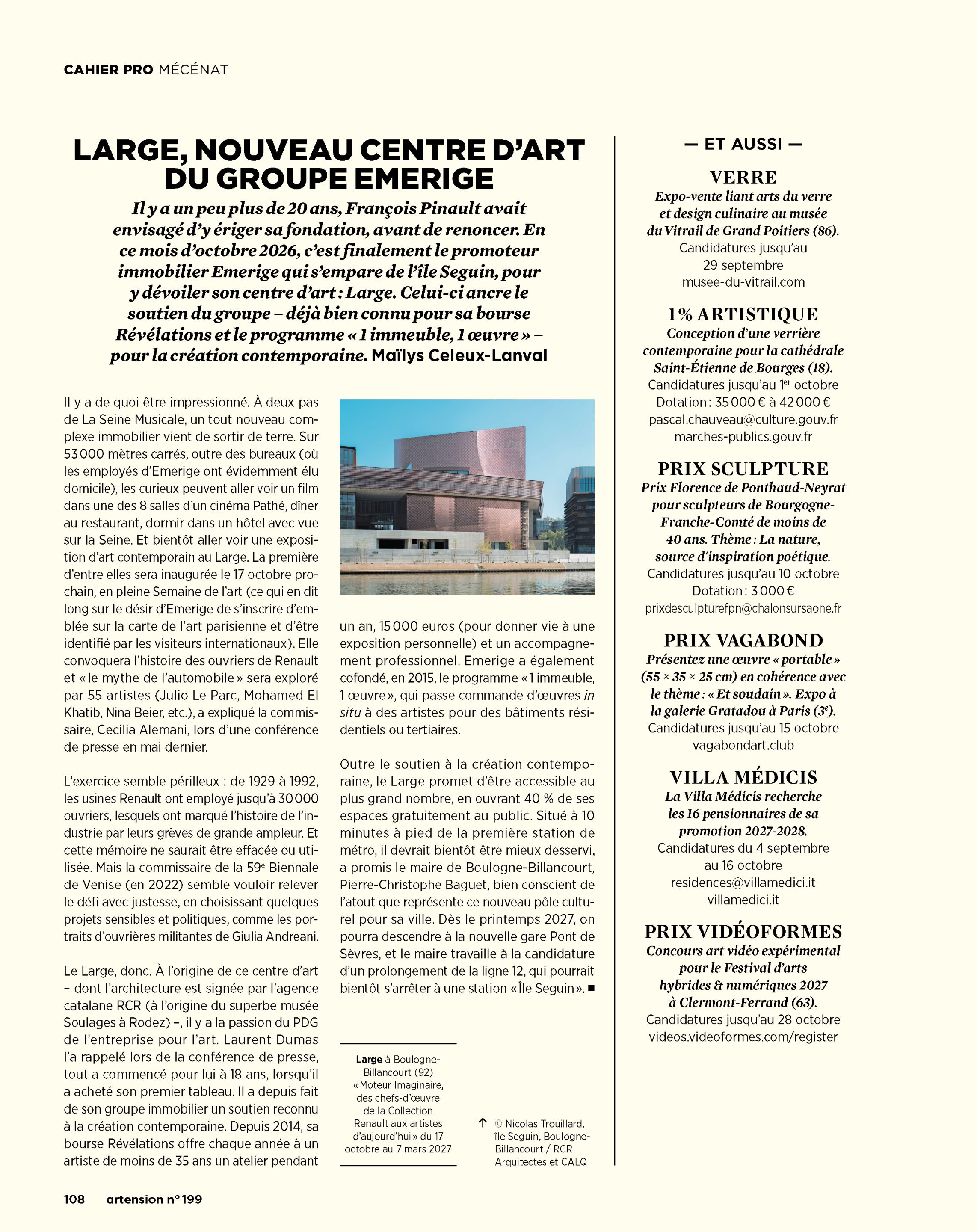 CAHIER PRO MÉCÉNAT

LARGE, NOUVEAU CENTRE D'ART DU GROUPE EMERIGE

Il y a un peu plus de 20 ans, François Pinault avait envisagé d'y ériger sa fondation, avant de renoncer. En ce mois d'octobre 2026, c'est finalement le promoteur immobilier Emerige qui s'empare de l'île Seguin, pour y dévoiler son centre d'art : Large. Celui-ci ancre le soutien du groupe – déjà bien connu pour sa bourse Révélations et le programme « 1 immeuble, 1 œuvre » – pour la création contemporaine. Maïlys Celeux-Lanval

Il y a de quoi être impressionné. À deux pas de La Seine Musicale, un tout nouveau complexe immobilier vient de sortir de terre. Sur 53 000 mètres carrés, outre des bureaux (où les employés d'Emerige ont évidemment élu domicile), les curieux peuvent aller voir un film dans une des 8 salles d'un cinéma Pathé, dîner au restaurant, dormir dans un hôtel avec vue sur la Seine. Et bientôt aller voir une exposition d'art contemporain au Large. La première d'entre elles sera inaugurée le 17 octobre prochain, en pleine Semaine de l'art (ce qui en dit long sur le désir d'Emerige de s'inscrire d'emblée sur la carte de l'art parisienne et d'être identifié par les visiteurs internationaux). Elle convoquera l'histoire des ouvriers de Renault et « le mythe de l'automobile » sera exploré par 55 artistes (Julio Le Parc, Mohamed El Khatib, Nina Beier, etc.), a expliqué la commissaire, Cecilia Alemani, lors d'une conférence de presse en mai dernier.

L'exercice semble périlleux : de 1929 à 1992, les usines Renault ont employé jusqu'à 30 000 ouvriers, lesquels ont marqué l'histoire de l'industrie par leurs grèves de grande ampleur. Et cette mémoire ne saurait être effacée ou utilisée. Mais la commissaire de la 59e Biennale de Venise (en 2022) semble vouloir relever le défi avec justesse, en choisissant quelques projets sensibles et politiques, comme les portraits d'ouvrières militantes de Giulia Andreani.

Le Large, donc. À l'origine de ce centre d'art – dont l'architecture est signée par l'agence catalane RCR (à l'origine du superbe musée Soulages à Rodez) –, il y a la passion du PDG de l'entreprise pour l'art. Laurent Dumas l'a rappelé lors de la conférence de presse, tout a commencé pour lui à 18 ans, lorsqu'il a acheté son premier tableau. Il a depuis fait de son groupe immobilier un soutien reconnu à la création contemporaine. Depuis 2014, sa bourse Révélations offre chaque année à un artiste de moins de 35 ans un atelier pendant un an, 15 000 euros (pour donner vie à une exposition personnelle) et un accompagnement professionnel. Emerige a également cofondé, en 2015, le programme « 1 immeuble, 1 œuvre », qui passe commande d'œuvres in situ à des artistes pour des bâtiments résidentiels ou tertiaires.

Outre le soutien à la création contemporaine, le Large promet d'être accessible au plus grand nombre, en ouvrant 40 % de ses espaces gratuitement au public. Situé à 10 minutes à pied de la première station de métro, il devrait bientôt être mieux desservi, a promis le maire de Boulogne-Billancourt, Pierre-Christophe Baguet, bien conscient de l'atout que représente ce nouveau pôle culturel pour sa ville. Dès le printemps 2027, on pourra descendre à la nouvelle gare Pont de Sèvres, et le maire travaille à la candidature d'un prolongement de la ligne 12, qui pourrait bientôt s'arrêter à une station « Île Seguin ». ■

Large à Boulogne-Billancourt (92) « Moteur Imaginaire, des chefs-d'œuvre de la Collection Renault aux artistes d'aujourd'hui » du 17 octobre au 7 mars 2027

↑ © Nicolas Trouillard, île Seguin, Boulogne-Billancourt / RCR Arquitectes et CALQ

— ET AUSSI —

VERRE
Expo-vente liant arts du verre et design culinaire au musée du Vitrail de Grand Poitiers (86).
Candidatures jusqu'au 29 septembre
musee-du-vitrail.com

1% ARTISTIQUE
Conception d'une verrière contemporaine pour la cathédrale Saint-Étienne de Bourges (18).
Candidatures jusqu'au 1er octobre
Dotation : 35 000 € à 42 000 €
pascal.chauveau@culture.gouv.fr
marches-publics.gouv.fr

PRIX SCULPTURE
Prix Florence de Ponthaud-Neyrat pour sculpteurs de Bourgogne-Franche-Comté de moins de 40 ans. Thème : La nature, source d'inspiration poétique.
Candidatures jusqu'au 10 octobre
Dotation : 3 000 €
prixdesculpturefpn@chalonsursaone.fr

PRIX VAGABOND
Présentez une œuvre « portable » (55 × 35 × 25 cm) en cohérence avec le thème : « Et soudain ». Expo à la galerie Gratadou à Paris (3e).
Candidatures jusqu'au 15 octobre
vagabondart.club

VILLA MÉDICIS
La Villa Médicis recherche les 16 pensionnaires de sa promotion 2027-2028.
Candidatures du 4 septembre au 16 octobre
residences@villamedici.it
villamedici.it

PRIX VIDÉOFORMES
Concours art vidéo expérimental pour le Festival d'arts hybrides & numériques 2027 à Clermont-Ferrand (63).
Candidatures jusqu'au 28 octobre
videos.videoformes.com/register

108 artension n° 199